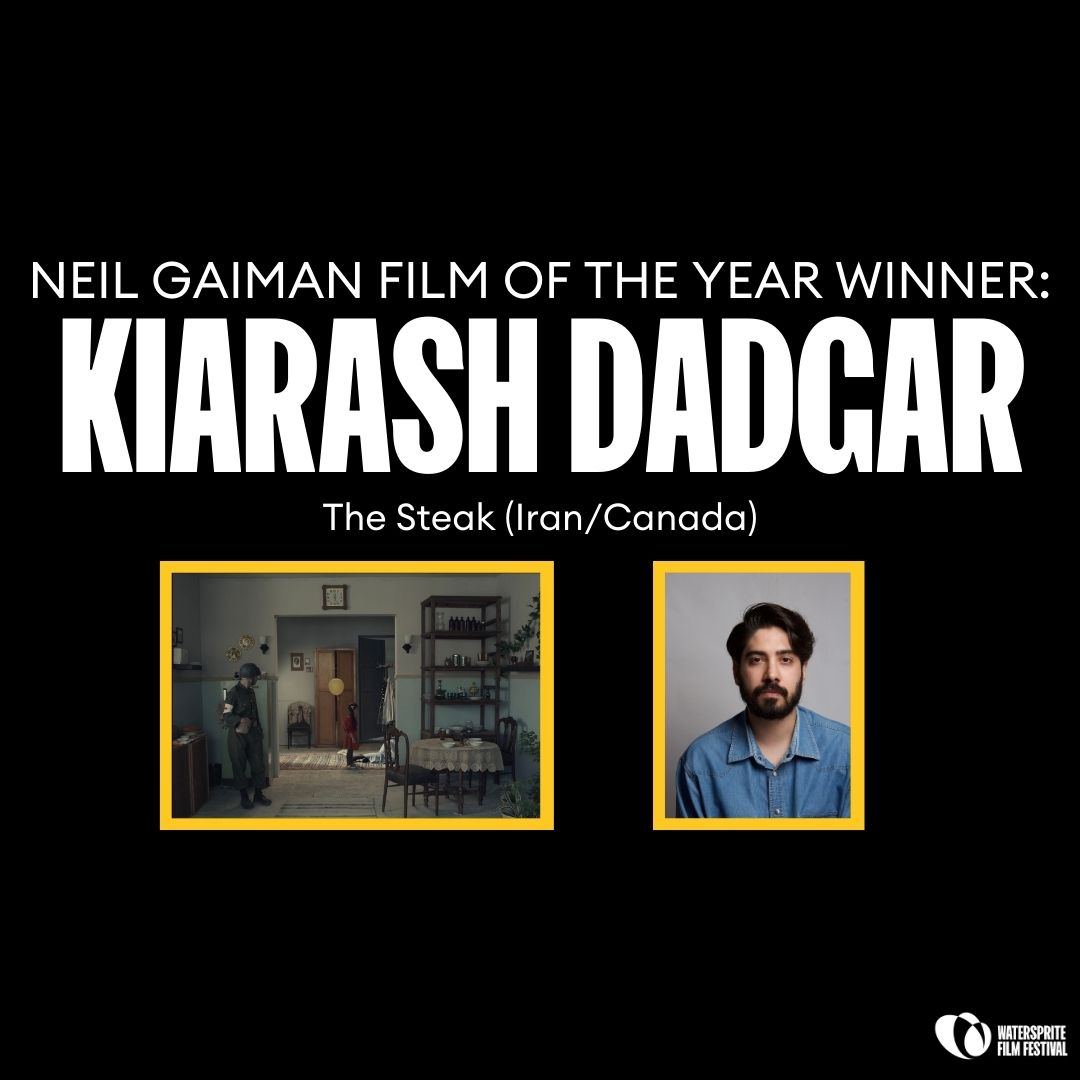 NEIL GAIMAN FILM OF THE YEAR WINNER:

KIARASH DADGAR

The Steak (Iran/Canada)

WATERSPRITE FILM FESTIVAL